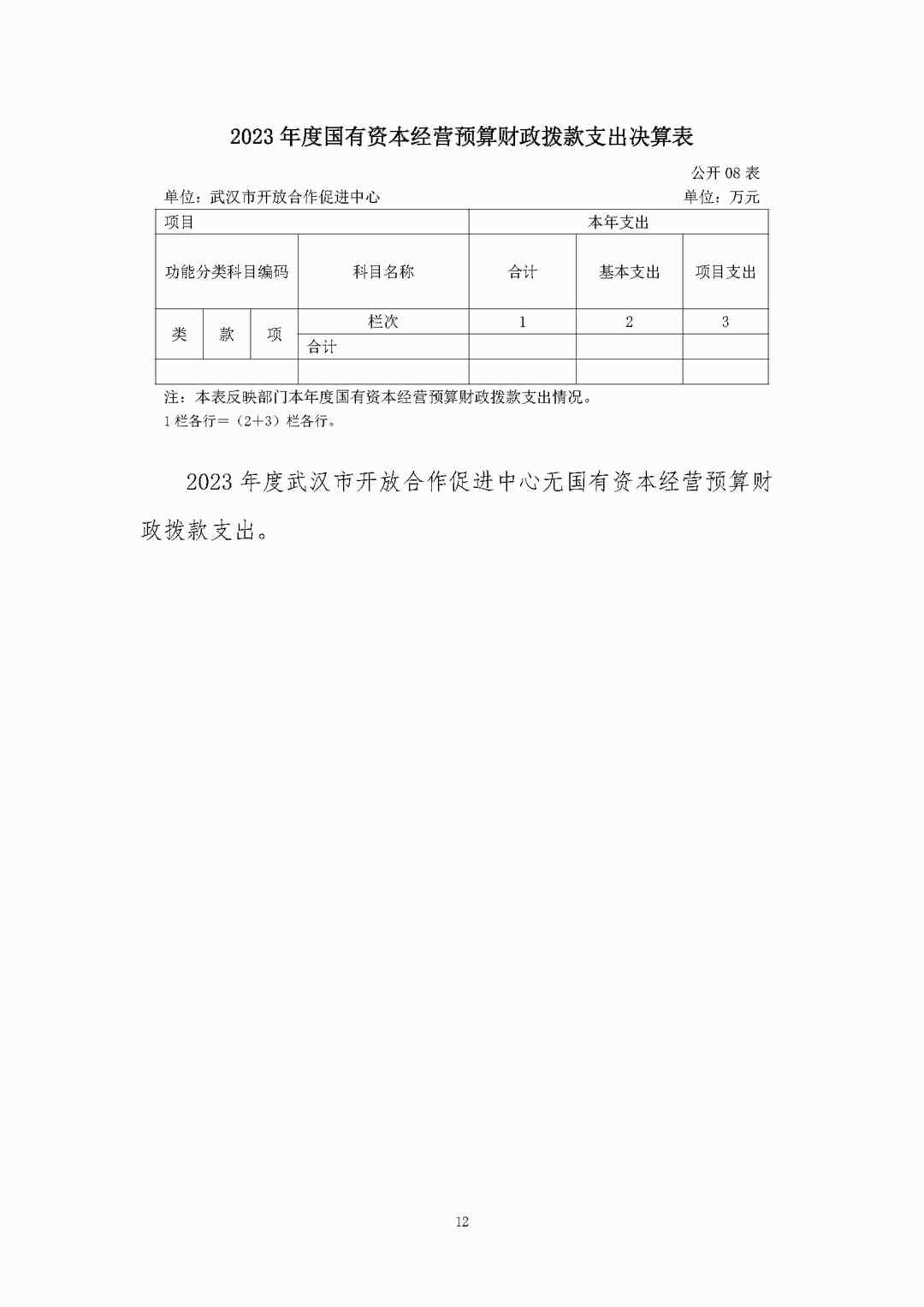 2023 年度国有资本经营预算财政拨款支出决算表

公开 08 表

单位：武汉市开放合作促进中心

单位：万元

| 项目 | | | | 本年支出 | | |
|---|---|---|---|---|---|---|
| 功能分类科目编码 | | | 科目名称 | 合计 | 基本支出 | 项目支出 |
| 类 | 款 | 项 | 栏次 | 1 | 2 | 3 |
| | | | 合计 | | | |
| | | | | | | |

注：本表反映部门本年度国有资本经营预算财政拨款支出情况。
1 栏各行＝（2+3）栏各行。

2023 年度武汉市开放合作促进中心无国有资本经营预算财政拨款支出。

12